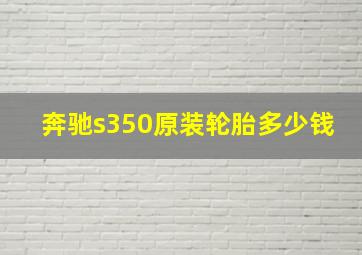 奔驰s350原装轮胎多少钱